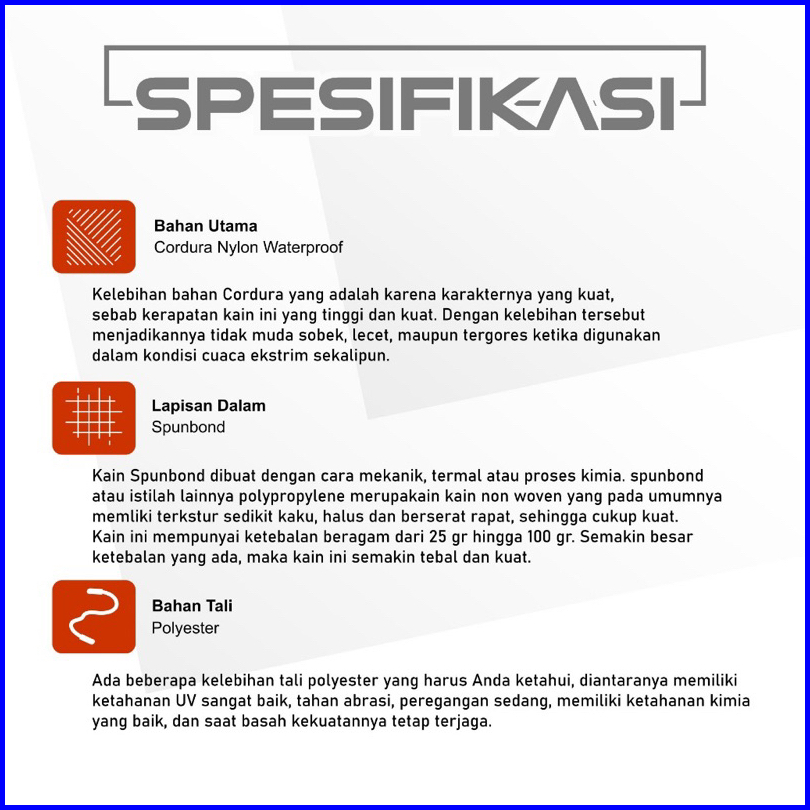 SPESIFIKASI

Bahan Utama
Cordura Nylon Waterproof

Kelebihan bahan Cordura yang adalah karena karakternya yang kuat, sebab kerapatan kain ini yang tinggi dan kuat. Dengan kelebihan tersebut menjadikannya tidak muda sobek, lecet, maupun tergores ketika digunakan dalam kondisi cuaca ekstrim sekalipun.

Lapisan Dalam
Spunbond

Kain Spunbond dibuat dengan cara mekanik, termal atau proses kimia. spunbond atau istilah lainnya polypropylene merupakain kain non woven yang pada umumnya memliki terkstur sedikit kaku, halus dan berserat rapat, sehingga cukup kuat. Kain ini mempunyai ketebalan beragam dari 25 gr hingga 100 gr. Semakin besar ketebalan yang ada, maka kain ini semakin tebal dan kuat.

Bahan Tali
Polyester

Ada beberapa kelebihan tali polyester yang harus Anda ketahui, diantaranya memiliki ketahanan UV sangat baik, tahan abrasi, peregangan sedang, memiliki ketahanan kimia yang baik, dan saat basah kekuatannya tetap terjaga.